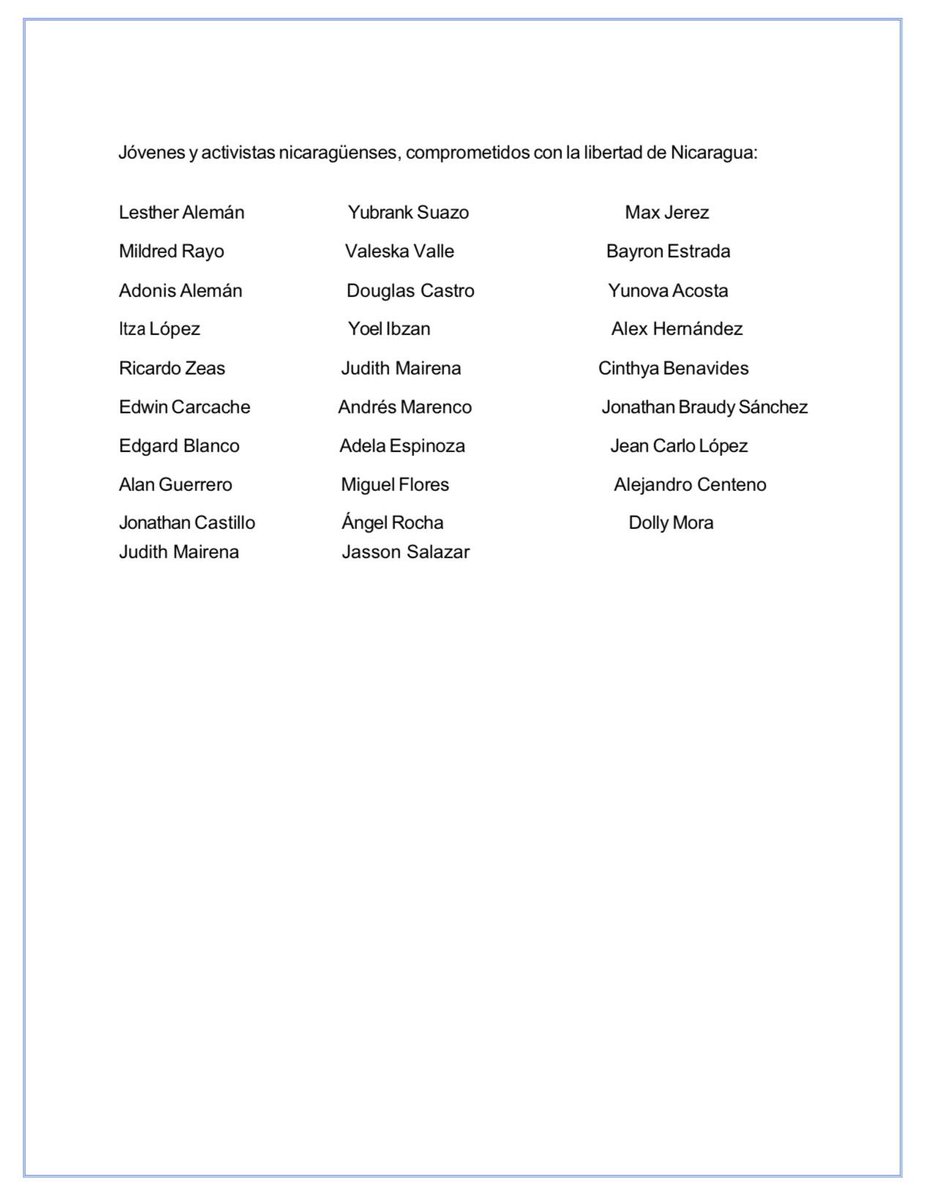 Jóvenes y activistas nicaragüenses, comprometidos con la libertad de Nicaragua:

Lesther Alemán
Mildred Rayo
Adonis Alemán
Itza López
Ricardo Zeas
Edwin Carcache
Edgard Blanco
Alan Guerrero
Jonathan Castillo
Judith Mairena

Yubrank Suazo
Valeska Valle
Douglas Castro
Yoel Ibzan
Judith Mairena
Andrés Marenco
Adela Espinoza
Miguel Flores
Ángel Rocha
Jasson Salazar

Max Jerez
Bayron Estrada
Yunova Acosta
Alex Hernández
Cinthya Benavides
Jonathan Braudy Sánchez
Jean Carlo López
Alejandro Centeno
Dolly Mora